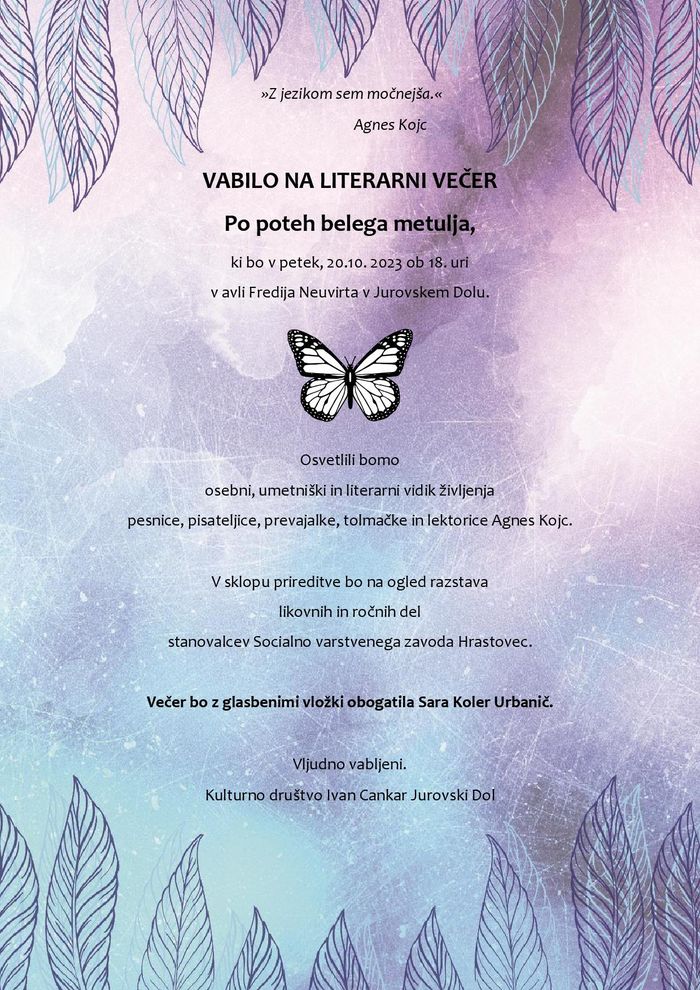 »Z jezikom sem močnejša.«
Agnes Kojc

VABILO NA LITERARNI VEČER

Po poteh belega metulja,

ki bo v petek, 20.10. 2023 ob 18. uri
v avli Fredija Neuvirta v Jurovskem Dolu.

Osvetlili bomo
osebni, umetniški in literarni vidik življenja
pesnice, pisateljice, prevajalke, tolmačke in lektorice Agnes Kojc.

V sklopu prireditve bo na ogled razstava
likovnih in ročnih del
stanovalcev Socialno varstvenega zavoda Hrastovec.

Večer bo z glasbenimi vložki obogatila Sara Koler Urbanič.

Vljudno vabljeni.
Kulturno društvo Ivan Cankar Jurovski Dol